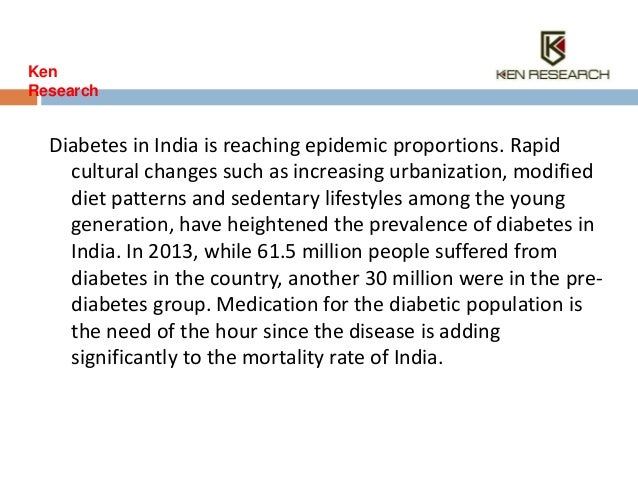 Ken
Research

KEN RESEARCH

Diabetes in India is reaching epidemic proportions. Rapid cultural changes such as increasing urbanization, modified diet patterns and sedentary lifestyles among the young generation, have heightened the prevalence of diabetes in India. In 2013, while 61.5 million people suffered from diabetes in the country, another 30 million were in the pre-diabetes group. Medication for the diabetic population is the need of the hour since the disease is adding significantly to the mortality rate of India.